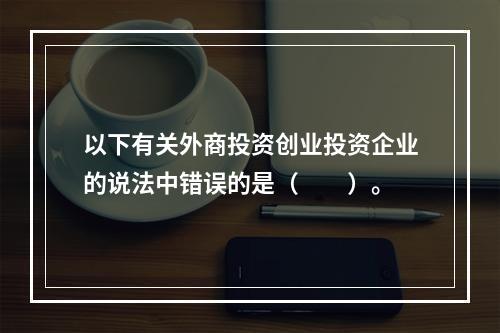 以下有关外商投资创业投资企业的说法中错误的是（　　）。